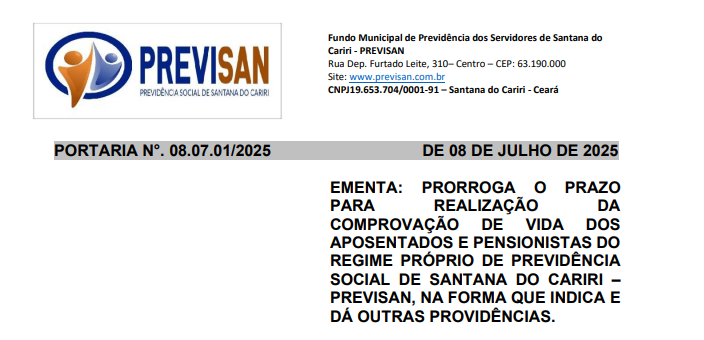 PREVISAN
PREVIDÊNCIA SOCIAL DE SANTANA DO CARIRI

Fundo Municipal de Previdência dos Servidores de Santana do Cariri - PREVISAN
Rua Dep. Furtado Leite, 310– Centro – CEP: 63.190.000
Site: www.previsan.com.br
CNPJ19.653.704/0001-91 – Santana do Cariri - Ceará

PORTARIA N°. 08.07.01/2025 DE 08 DE JULHO DE 2025

EMENTA: PRORROGA O PRAZO PARA REALIZAÇÃO DA COMPROVAÇÃO DE VIDA DOS APOSENTADOS E PENSIONISTAS DO REGIME PRÓPRIO DE PREVIDÊNCIA SOCIAL DE SANTANA DO CARIRI – PREVISAN, NA FORMA QUE INDICA E DÁ OUTRAS PROVIDÊNCIAS.